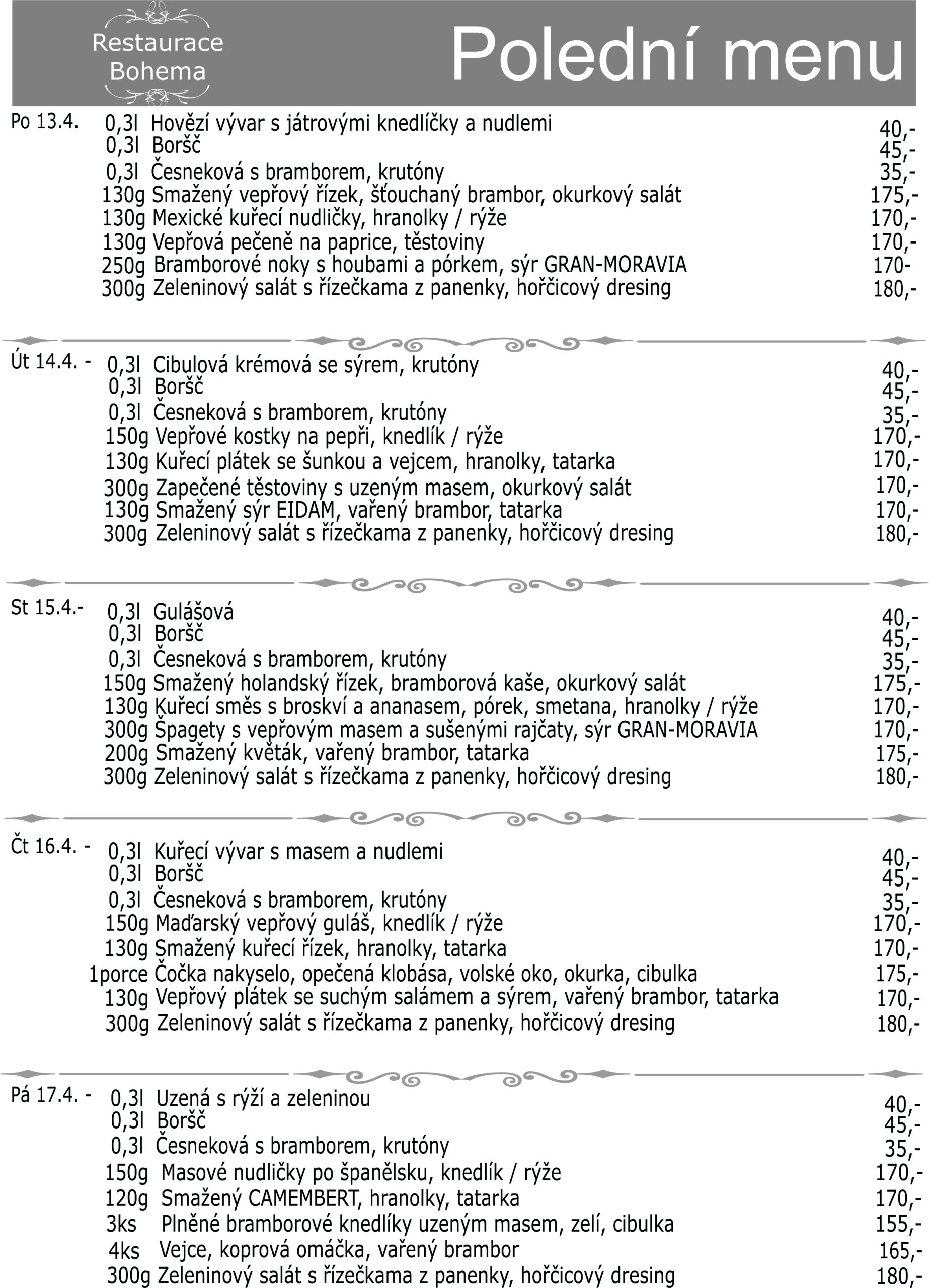 Restaurace Bohema

Polední menu

Po 13.4.
0,3l Hovězí vývar s játrovými knedlíčky a nudlemi 40,-
0,3l Boršč 45,-
0,3l Česneková s bramborem, krutóny 35,-
130g Smažený vepřový řízek, šťouchaný brambor, okurkový salát 175,-
130g Mexické kuřecí nudličky, hranolky / rýže 170,-
130g Vepřová pečeně na paprice, těstoviny 170,-
250g Bramborové noky s houbami a pórkem, sýr GRAN-MORAVIA 170-
300g Zeleninový salát s řízečkama z panenky, hořčicový dresing 180,-

Út 14.4. -
0,3l Cibulová krémová se sýrem, krutóny 40,-
0,3l Boršč 45,-
0,3l Česneková s bramborem, krutóny 35,-
150g Vepřové kostky na pepři, knedlík / rýže 170,-
130g Kuřecí plátek se šunkou a vejcem, hranolky, tatarka 170,-
300g Zapečené těstoviny s uzeným masem, okurkový salát 170,-
130g Smažený sýr EIDAM, vařený brambor, tatarka 170,-
300g Zeleninový salát s řízečkama z panenky, hořčicový dresing 180,-

St 15.4.-
0,3l Gulášová 40,-
0,3l Boršč 45,-
0,3l Česneková s bramborem, krutóny 35,-
150g Smažený holandský řízek, bramborová kaše, okurkový salát 175,-
130g Kuřecí směs s broskví a ananasem, pórek, smetana, hranolky / rýže 170,-
300g Špagety s vepřovým masem a sušenými rajčaty, sýr GRAN-MORAVIA 170,-
200g Smažený květák, vařený brambor, tatarka 175,-
300g Zeleninový salát s řízečkama z panenky, hořčicový dresing 180,-

Čt 16.4. -
0,3l Kuřecí vývar s masem a nudlemi 40,-
0,3l Boršč 45,-
0,3l Česneková s bramborem, krutóny 35,-
150g Maďarský vepřový guláš, knedlík / rýže 170,-
130g Smažený kuřecí řízek, hranolky, tatarka 170,-
1porce Čočka nakyselo, opečená klobása, volské oko, okurka, cibulka 175,-
130g Vepřový plátek se suchým salámem a sýrem, vařený brambor, tatarka 170,-
300g Zeleninový salát s řízečkama z panenky, hořčicový dresing 180,-

Pá 17.4. -
0,3l Uzená s rýží a zeleninou 40,-
0,3l Boršč 45,-
0,3l Česneková s bramborem, krutóny 35,-
150g Masové nudličky po španělsku, knedlík / rýže 170,-
120g Smažený CAMEMBERT, hranolky, tatarka 170,-
3ks Plněné bramborové knedlíky uzeným masem, zelí, cibulka 155,-
4ks Vejce, koprová omáčka, vařený brambor 165,-
300g Zeleninový salát s řízečkama z panenky, hořčicový dresing 180,-